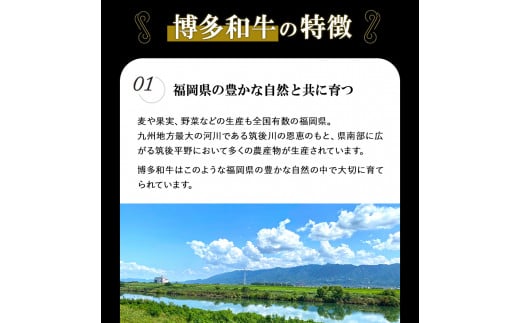 博多和牛の特徴

01 福岡県の豊かな自然と共に育つ

麦や果実、野菜などの生産も全国有数の福岡県。
九州地方最大の河川である筑後川の恩恵のもと、県南部に広がる筑後平野において多くの農産物が生産されています。

博多和牛はこのような福岡県の豊かな自然の中で大切に育てられています。